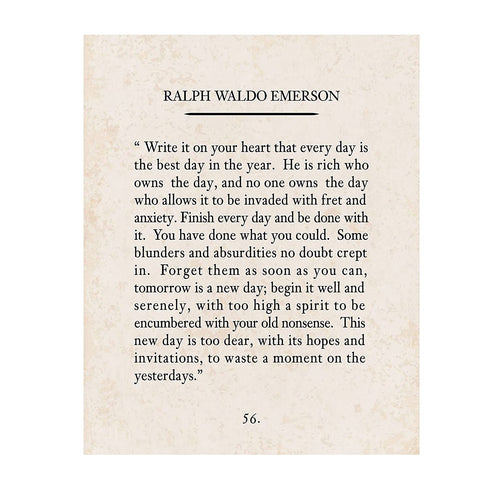 RALPH WALDO EMERSON

“ Write it on your heart that every day is the best day in the year. He is rich who owns the day, and no one owns the day who allows it to be invaded with fret and anxiety. Finish every day and be done with it. You have done what you could. Some blunders and absurdities no doubt crept in. Forget them as soon as you can, tomorrow is a new day; begin it well and serenely, with too high a spirit to be encumbered with your old nonsense. This new day is too dear, with its hopes and invitations, to waste a moment on the yesterdays.”

56.